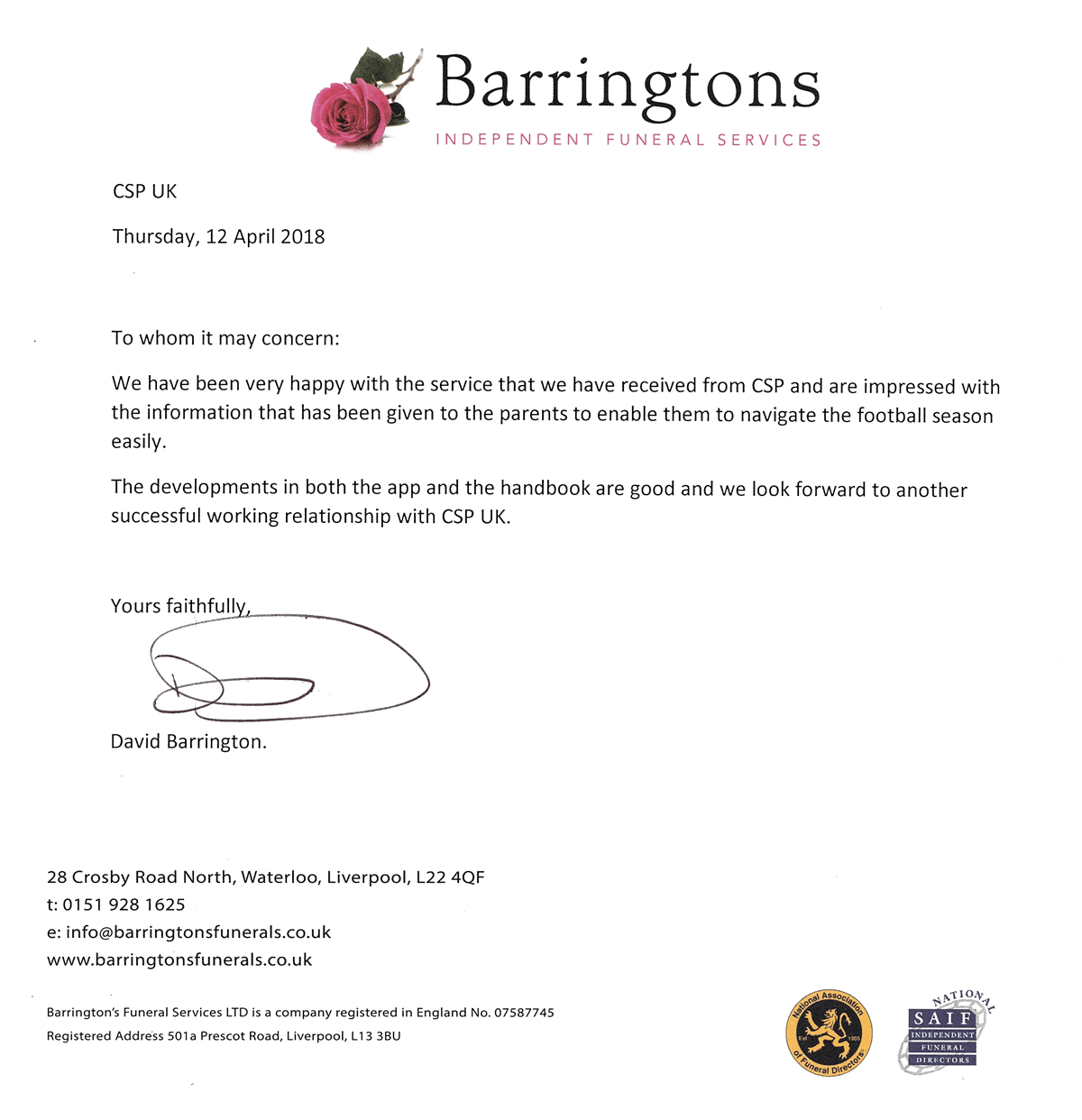 Barringtons
INDEPENDENT FUNERAL SERVICES

CSP UK

Thursday, 12 April 2018

To whom it may concern:

We have been very happy with the service that we have received from CSP and are impressed with the information that has been given to the parents to enable them to navigate the football season easily.

The developments in both the app and the handbook are good and we look forward to another successful working relationship with CSP UK.

Yours faithfully,

David Barrington.

28 Crosby Road North, Waterloo, Liverpool, L22 4QF
t: 0151 928 1625
e: info@barringtonsfunerals.co.uk
www.barringtonsfunerals.co.uk

Barrington's Funeral Services LTD is a company registered in England No. 07587745
Registered Address 501a Prescot Road, Liverpool, L13 3BU

National Association of Funeral Directors Est 1905

NATIONAL SAIF INDEPENDENT FUNERAL DIRECTORS